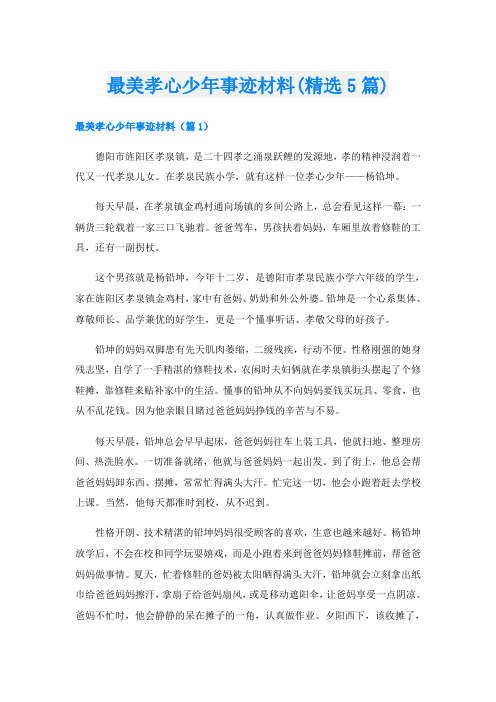 最美孝心少年事迹材料(精选5篇)

最美孝心少年事迹材料（篇1）

德阳市旌阳区孝泉镇，是二十四孝之涌泉跃鲤的发源地，孝的精神浸润着一代又一代孝泉儿女。在孝泉民族小学，就有这样一位孝心少年——杨铅坤。

每天早晨，在孝泉镇金鸡村通向场镇的乡间公路上，总会看见这样一幕：一辆货三轮载着一家三口飞驰着。爸爸驾车，男孩扶着妈妈，车厢里放着修鞋的工具，还有一副拐杖。

这个男孩就是杨铅坤，今年十二岁，是德阳市孝泉民族小学六年级的学生，家在旌阳区孝泉镇金鸡村，家中有爸妈、奶奶和外公外婆。铅坤是一个心系集体、尊敬师长、品学兼优的好学生，更是一个懂事听话、孝敬父母的好孩子。

铅坤的妈妈双脚患有先天肌肉萎缩，二级残疾，行动不便。性格刚强的她身残志坚，自学了一手精湛的修鞋技术，农闲时夫妇俩就在孝泉镇街头摆起了个修鞋摊，靠修鞋来贴补家中的生活。懂事的铅坤从不向妈妈要钱买玩具、零食，也从不乱花钱。因为他亲眼目睹过爸爸妈妈挣钱的辛苦与不易。

每天早晨，铅坤总会早早起床，爸爸妈妈往车上装工具，他就扫地、整理房间、热洗脸水。一切准备就绪，他就与爸爸妈妈一起出发。到了街上，他总会帮爸爸妈妈卸东西、摆摊，常常忙得满头大汗。忙完这一切，他会小跑着赶去学校上课。当然，他每天都准时到校，从不迟到。

性格开朗、技术精湛的铅坤妈妈很受顾客的喜欢，生意也越来越好。杨铅坤放学后，不会在校和同学玩耍嬉戏，而是小跑着来到爸爸妈妈修鞋摊前，帮爸爸妈妈做事情。夏天，忙着修鞋的爸妈被太阳晒得满头大汗，铅坤就会立刻拿出纸巾给爸爸妈妈擦汗，拿扇子给爸妈扇风，或是移动遮阳伞，让爸妈享受一点阴凉。爸妈不忙时，他会静静的呆在摊子的一角，认真做作业。夕阳西下，该收摊了，